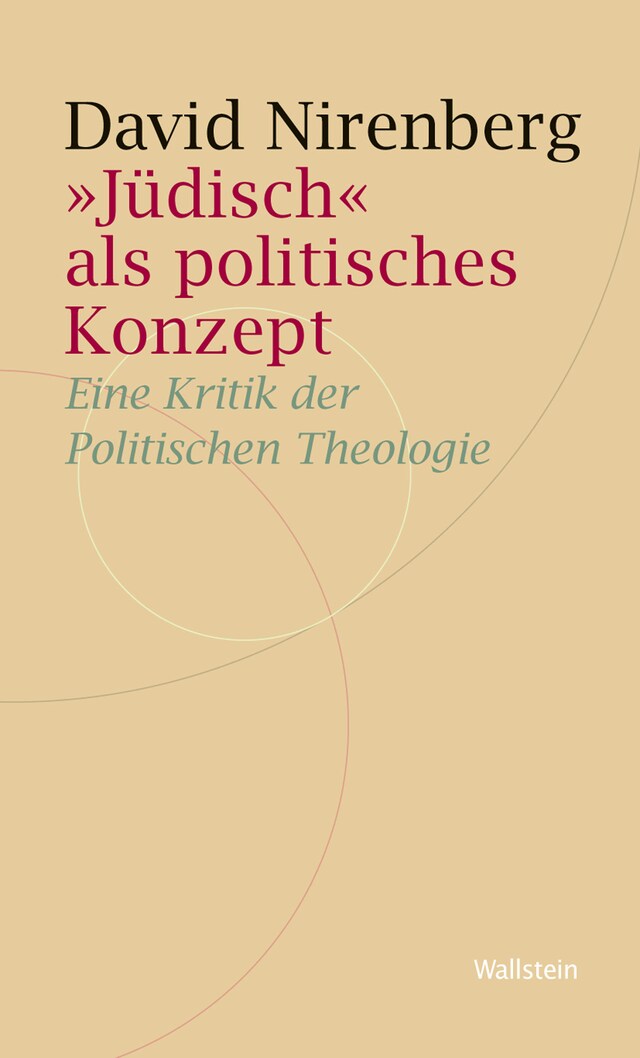 David Nirenberg
»Jüdisch« als politisches Konzept
Eine Kritik der Politischen Theologie

Wallstein